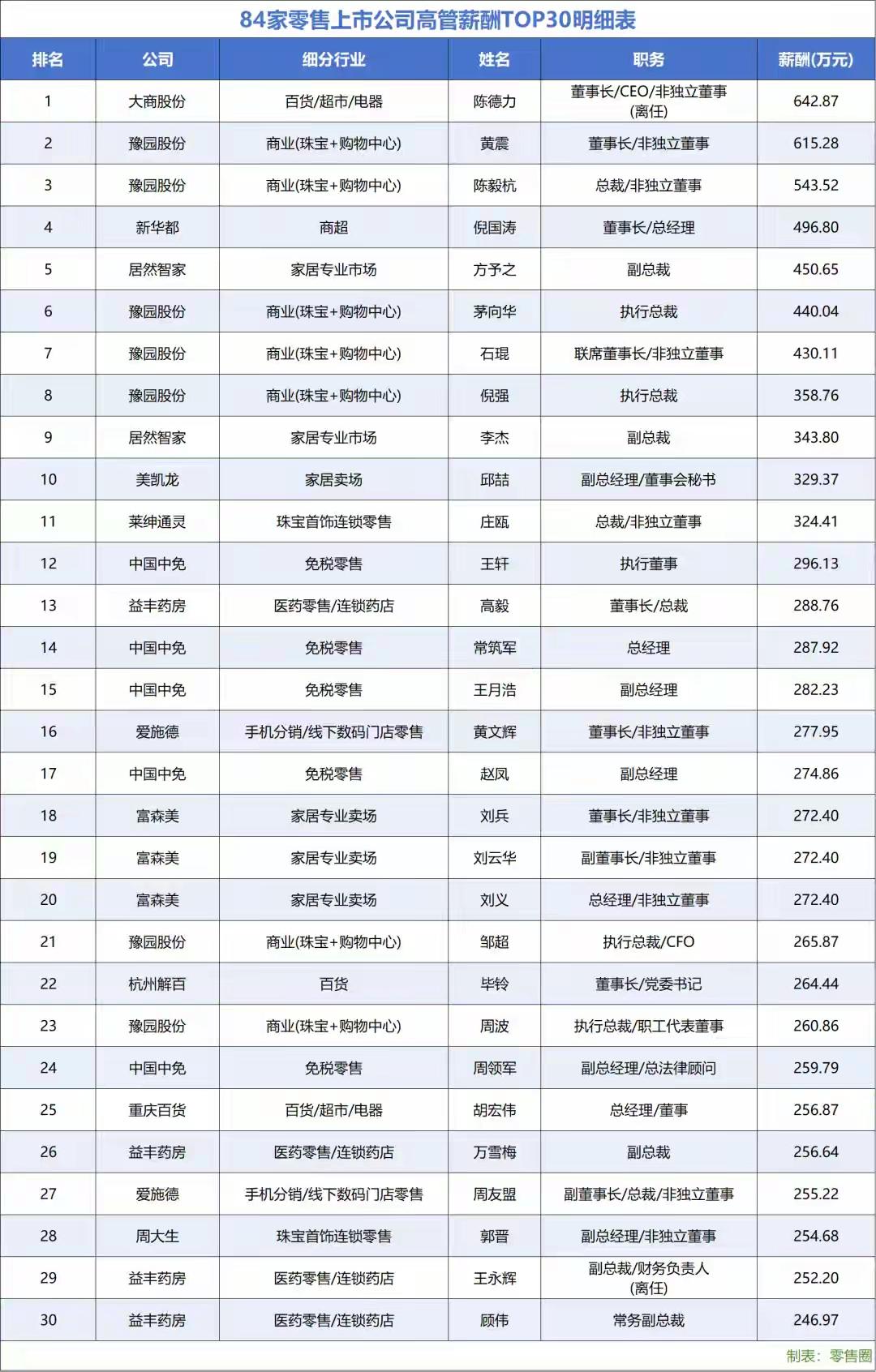 84家零售上市公司高管薪酬TOP30明细表

| 排名 | 公司 | 细分行业 | 姓名 | 职务 | 薪酬(万元) |
|---|---|---|---|---|---|
| 1 | 大商股份 | 百货/超市/电器 | 陈德力 | 董事长/CEO/非独立董事(离任) | 642.87 |
| 2 | 豫园股份 | 商业(珠宝+购物中心) | 黄震 | 董事长/非独立董事 | 615.28 |
| 3 | 豫园股份 | 商业(珠宝+购物中心) | 陈毅杭 | 总裁/非独立董事 | 543.52 |
| 4 | 新华都 | 商超 | 倪国涛 | 董事长/总经理 | 496.80 |
| 5 | 居然智家 | 家居专业市场 | 方予之 | 副总裁 | 450.65 |
| 6 | 豫园股份 | 商业(珠宝+购物中心) | 茅向华 | 执行总裁 | 440.04 |
| 7 | 豫园股份 | 商业(珠宝+购物中心) | 石琨 | 联席董事长/非独立董事 | 430.11 |
| 8 | 豫园股份 | 商业(珠宝+购物中心) | 倪强 | 执行总裁 | 358.76 |
| 9 | 居然智家 | 家居专业市场 | 李杰 | 副总裁 | 343.80 |
| 10 | 美凯龙 | 家居卖场 | 邱喆 | 副总经理/董事会秘书 | 329.37 |
| 11 | 莱绅通灵 | 珠宝首饰连锁零售 | 庄瓯 | 总裁/非独立董事 | 324.41 |
| 12 | 中国中免 | 免税零售 | 王轩 | 执行董事 | 296.13 |
| 13 | 益丰药房 | 医药零售/连锁药店 | 高毅 | 董事长/总裁 | 288.76 |
| 14 | 中国中免 | 免税零售 | 常筑军 | 总经理 | 287.92 |
| 15 | 中国中免 | 免税零售 | 王月浩 | 副总经理 | 282.23 |
| 16 | 爱施德 | 手机分销/线下数码门店零售 | 黄文辉 | 董事长/非独立董事 | 277.95 |
| 17 | 中国中免 | 免税零售 | 赵凤 | 副总经理 | 274.86 |
| 18 | 富森美 | 家居专业卖场 | 刘兵 | 董事长/非独立董事 | 272.40 |
| 19 | 富森美 | 家居专业卖场 | 刘云华 | 副董事长/非独立董事 | 272.40 |
| 20 | 富森美 | 家居专业卖场 | 刘义 | 总经理/非独立董事 | 272.40 |
| 21 | 豫园股份 | 商业(珠宝+购物中心) | 邹超 | 执行总裁/CFO | 265.87 |
| 22 | 杭州解百 | 百货 | 毕铃 | 董事长/党委书记 | 264.44 |
| 23 | 豫园股份 | 商业(珠宝+购物中心) | 周波 | 执行总裁/职工代表董事 | 260.86 |
| 24 | 中国中免 | 免税零售 | 周领军 | 副总经理/总法律顾问 | 259.79 |
| 25 | 重庆百货 | 百货/超市/电器 | 胡宏伟 | 总经理/董事 | 256.87 |
| 26 | 益丰药房 | 医药零售/连锁药店 | 万雪梅 | 副总裁 | 256.64 |
| 27 | 爱施德 | 手机分销/线下数码门店零售 | 周友盟 | 副董事长/总裁/非独立董事 | 255.22 |
| 28 | 周大生 | 珠宝首饰连锁零售 | 郭晋 | 副总经理/非独立董事 | 254.68 |
| 29 | 益丰药房 | 医药零售/连锁药店 | 王永辉 | 副总裁/财务负责人(离任) | 252.20 |
| 30 | 益丰药房 | 医药零售/连锁药店 | 顾伟 | 常务副总裁 | 246.97 |

制表：零售圈